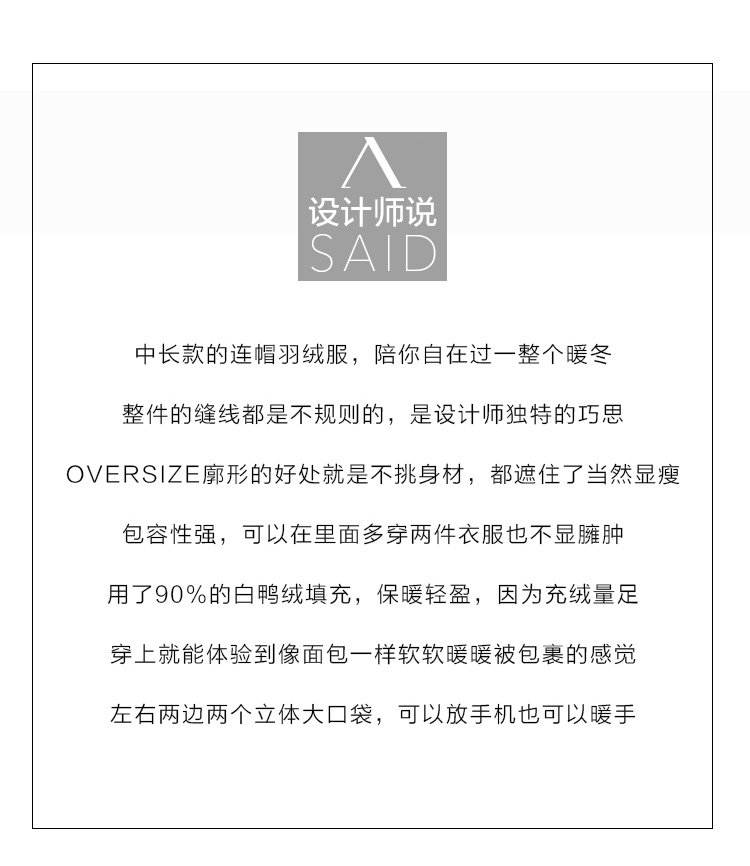 设计师说
SAID

中长款的连帽羽绒服，陪你自在过一整个暖冬

整件的缝线都是不规则的，是设计师独特的巧思

OVERSIZE廓形的好处就是不挑身材，都遮住了当然显瘦

包容性强，可以在里面多穿两件衣服也不显臃肿

用了90%的白鸭绒填充，保暖轻盈，因为充绒量足

穿上就能体验到像面包一样软软暖暖被包裹的感觉

左右两边两个立体大口袋，可以放手机也可以暖手